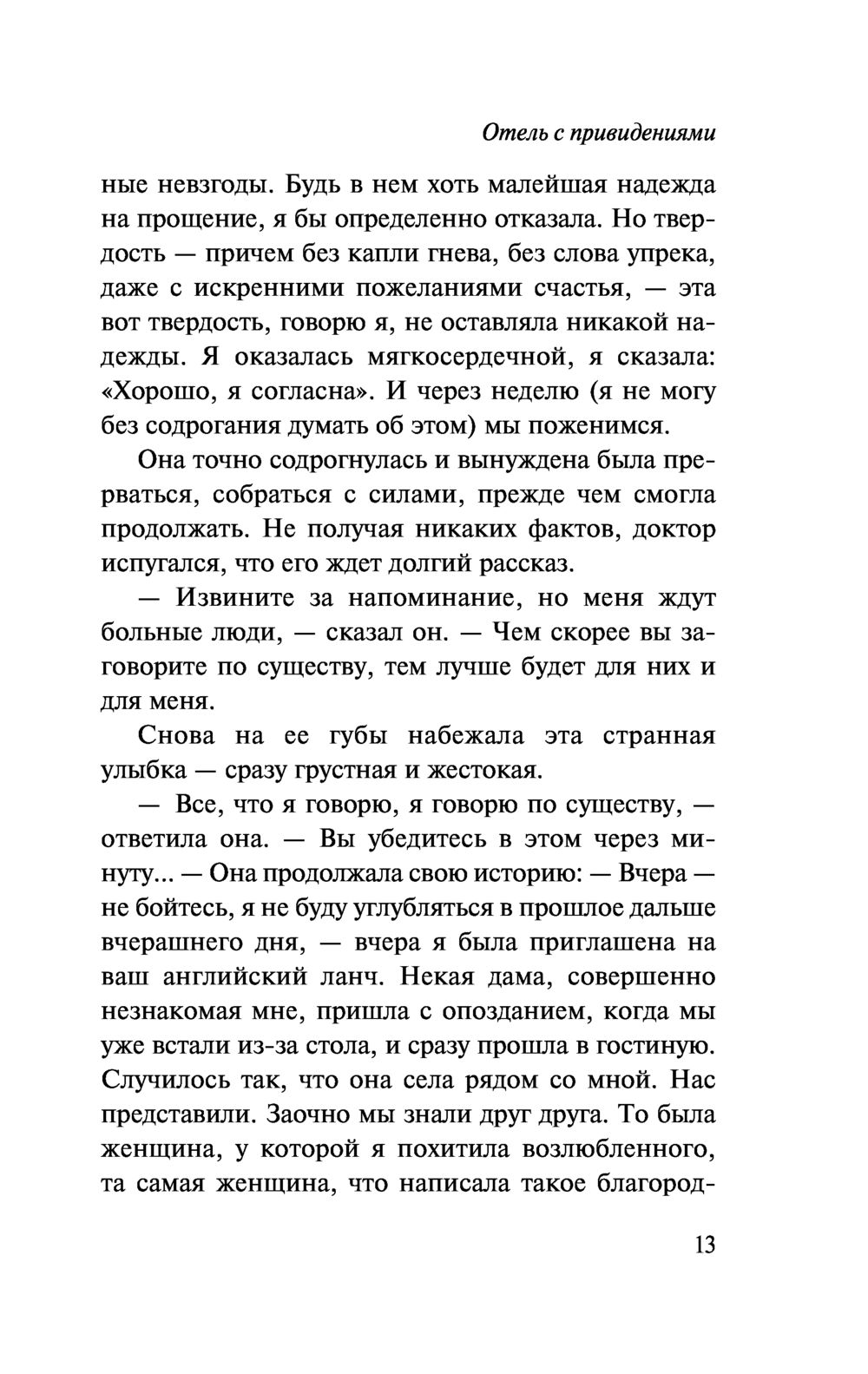 Отель с привидениями

ные невзгоды. Будь в нем хоть малейшая надежда на прощение, я бы определенно отказала. Но твердость — причем без капли гнева, без слова упрека, даже с искренними пожеланиями счастья, — эта вот твердость, говорю я, не оставляла никакой надежды. Я оказалась мягкосердечной, я сказала: «Хорошо, я согласна». И через неделю (я не могу без содрогания думать об этом) мы поженимся.

Она точно содрогнулась и вынуждена была прерваться, собраться с силами, прежде чем смогла продолжать. Не получая никаких фактов, доктор испугался, что его ждет долгий рассказ.

— Извините за напоминание, но меня ждут больные люди, — сказал он. — Чем скорее вы заговорите по существу, тем лучше будет для них и для меня.

Снова на ее губы набежала эта странная улыбка — сразу грустная и жестокая.

— Все, что я говорю, я говорю по существу, — ответила она. — Вы убедитесь в этом через минуту... — Она продолжала свою историю: — Вчера — не бойтесь, я не буду углубляться в прошлое дальше вчерашнего дня, — вчера я была приглашена на ваш английский ланч. Некая дама, совершенно незнакомая мне, пришла с опозданием, когда мы уже встали из-за стола, и сразу прошла в гостиную. Случилось так, что она села рядом со мной. Нас представили. Заочно мы знали друг друга. То была женщина, у которой я похитила возлюбленного, та самая женщина, что написала такое благород-

13